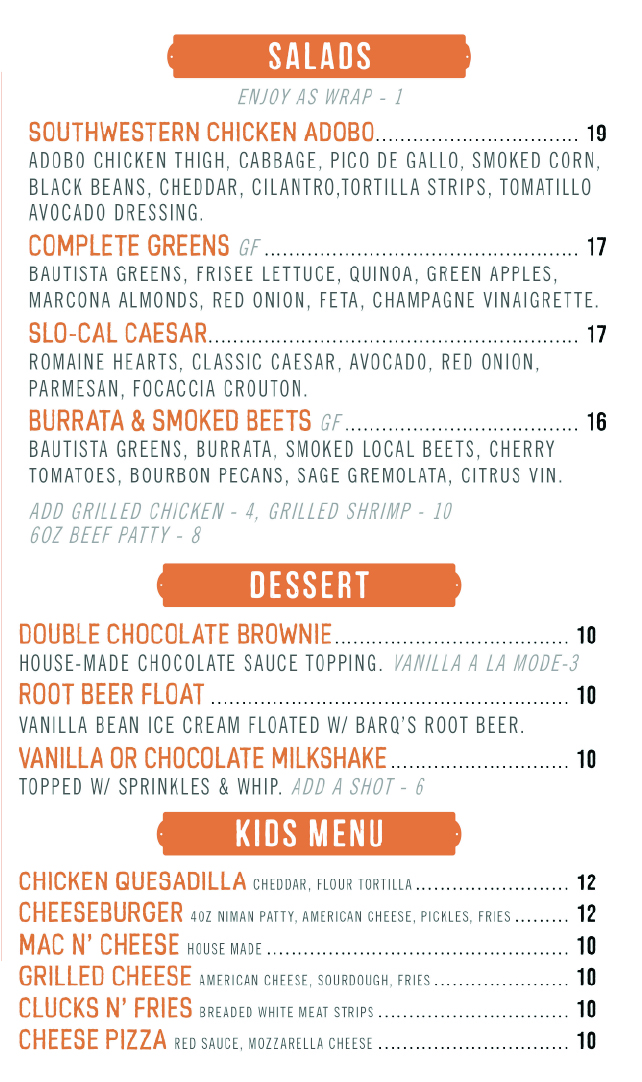 SALADS

ENJOY AS WRAP - 1

SOUTHWESTERN CHICKEN ADOBO 19
ADOBO CHICKEN THIGH, CABBAGE, PICO DE GALLO, SMOKED CORN, BLACK BEANS, CHEDDAR, CILANTRO,TORTILLA STRIPS, TOMATILLO AVOCADO DRESSING.

COMPLETE GREENS GF 17
BAUTISTA GREENS, FRISEE LETTUCE, QUINOA, GREEN APPLES, MARCONA ALMONDS, RED ONION, FETA, CHAMPAGNE VINAIGRETTE.

SLO-CAL CAESAR 17
ROMAINE HEARTS, CLASSIC CAESAR, AVOCADO, RED ONION, PARMESAN, FOCACCIA CROUTON.

BURRATA & SMOKED BEETS GF 16
BAUTISTA GREENS, BURRATA, SMOKED LOCAL BEETS, CHERRY TOMATOES, BOURBON PECANS, SAGE GREMOLATA, CITRUS VIN.

ADD GRILLED CHICKEN - 4, GRILLED SHRIMP - 10
6OZ BEEF PATTY - 8

DESSERT

DOUBLE CHOCOLATE BROWNIE 10
HOUSE-MADE CHOCOLATE SAUCE TOPPING. VANILLA A LA MODE-3

ROOT BEER FLOAT 10
VANILLA BEAN ICE CREAM FLOATED W/ BARQ'S ROOT BEER.

VANILLA OR CHOCOLATE MILKSHAKE 10
TOPPED W/ SPRINKLES & WHIP. ADD A SHOT - 6

KIDS MENU

CHICKEN QUESADILLA CHEDDAR, FLOUR TORTILLA 12
CHEESEBURGER 4OZ NIMAN PATTY, AMERICAN CHEESE, PICKLES, FRIES 12
MAC N' CHEESE HOUSE MADE 10
GRILLED CHEESE AMERICAN CHEESE, SOURDOUGH, FRIES 10
CLUCKS N' FRIES BREADED WHITE MEAT STRIPS 10
CHEESE PIZZA RED SAUCE, MOZZARELLA CHEESE 10